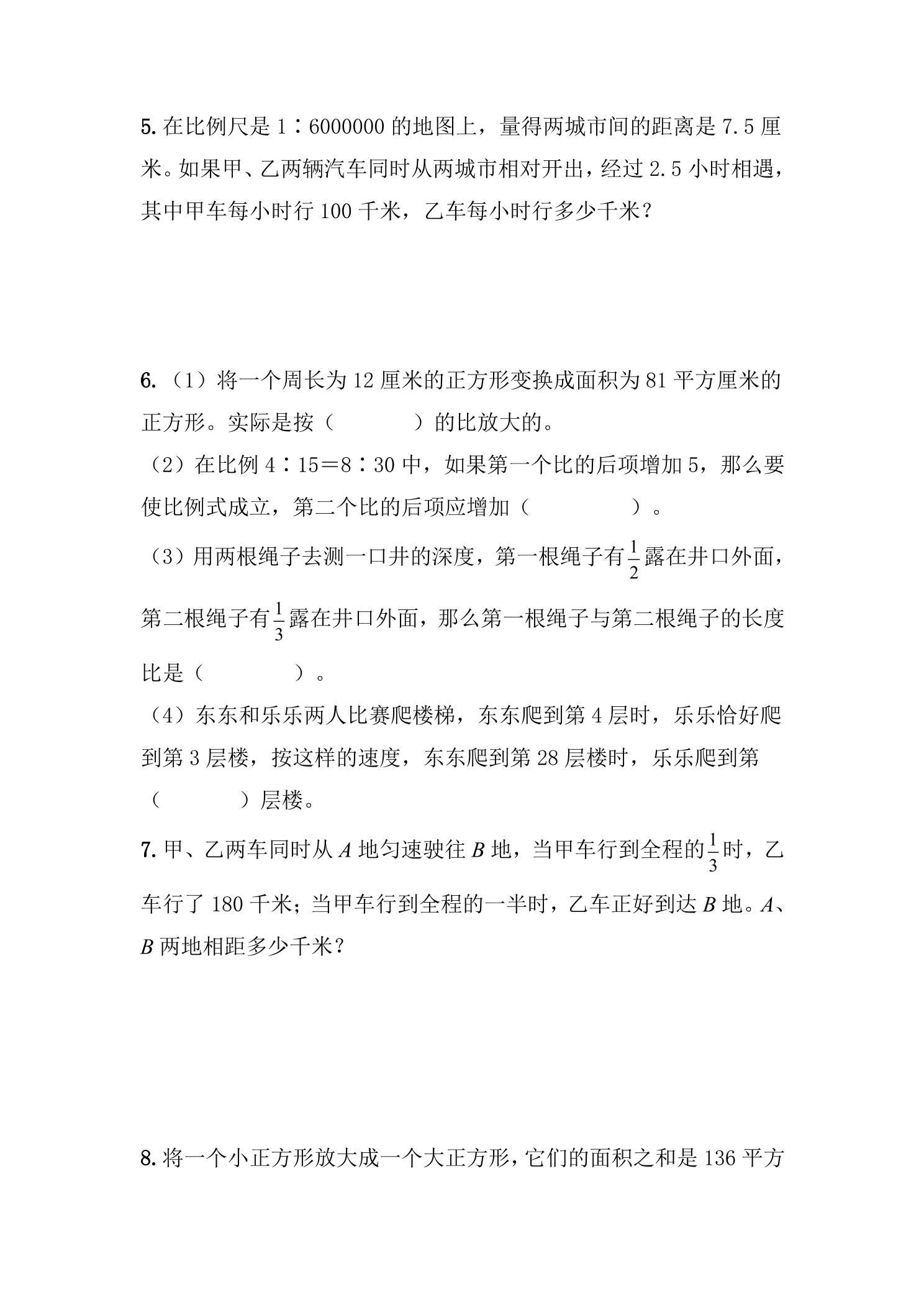 5.在比例尺是1∶6000000的地图上，量得两城市间的距离是7.5厘米。如果甲、乙两辆汽车同时从两城市相对开出，经过2.5小时相遇，其中甲车每小时行100千米，乙车每小时行多少千米？

6.（1）将一个周长为12厘米的正方形变换成面积为81平方厘米的正方形。实际是按（    ）的比放大的。

（2）在比例4∶15＝8∶30中，如果第一个比的后项增加5，那么要使比例式成立，第二个比的后项应增加（    ）。

（3）用两根绳子去测一口井的深度，第一根绳子有$\frac{1}{2}$露在井口外面，第二根绳子有$\frac{1}{3}$露在井口外面，那么第一根绳子与第二根绳子的长度比是（    ）。

（4）东东和乐乐两人比赛爬楼梯，东东爬到第4层时，乐乐恰好爬到第3层楼，按这样的速度，东东爬到第28层楼时，乐乐爬到第（    ）层楼。

7.甲、乙两车同时从$A$地匀速驶往$B$地，当甲车行到全程的$\frac{1}{3}$时，乙车行了180千米；当甲车行到全程的一半时，乙车正好到达$B$地。$A$、$B$两地相距多少千米？

8.将一个小正方形放大成一个大正方形，它们的面积之和是136平方